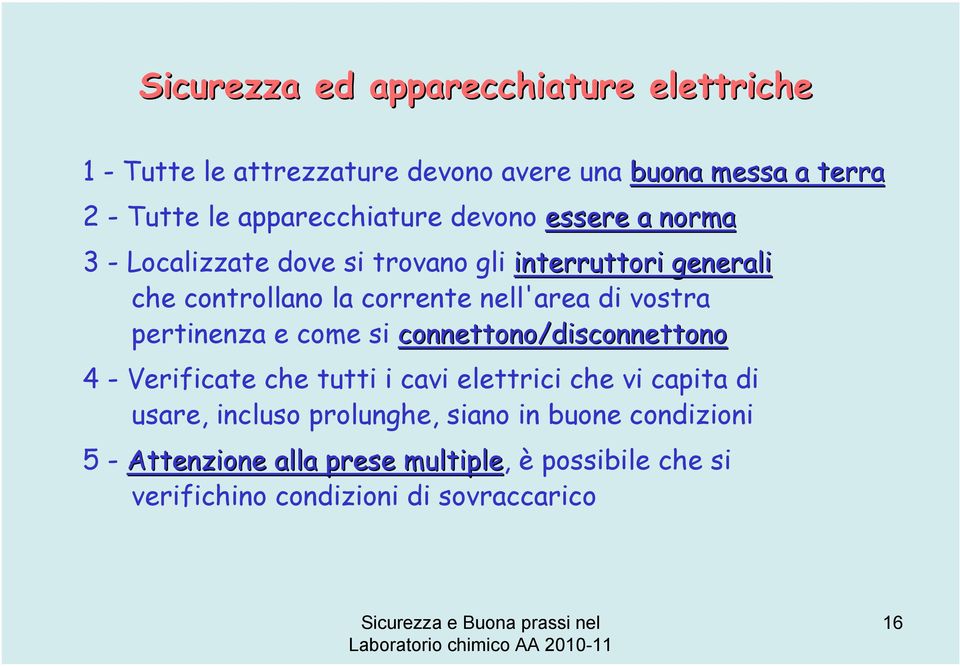 Sicurezza ed apparecchiature elettriche

1 - Tutte le attrezzature devono avere una buona messa a terra

2 - Tutte le apparecchiature devono essere a norma

3 - Localizzate dove si trovano gli interruttori generali che controllano la corrente nell'area di vostra pertinenza e come si connettono/disconnettono

4 - Verificate che tutti i cavi elettrici che vi capita di usare, incluso prolunghe, siano in buone condizioni

5 - Attenzione alla prese multiple, è possibile che si verifichino condizioni di sovraccarico

Sicurezza e Buona prassi nel Laboratorio chimico AA 2010-11

16